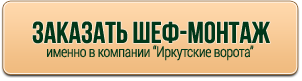 ЗАКАЗАТЬ ШЕФ-МОНТАЖ
именно в компании "Иркутские ворота"